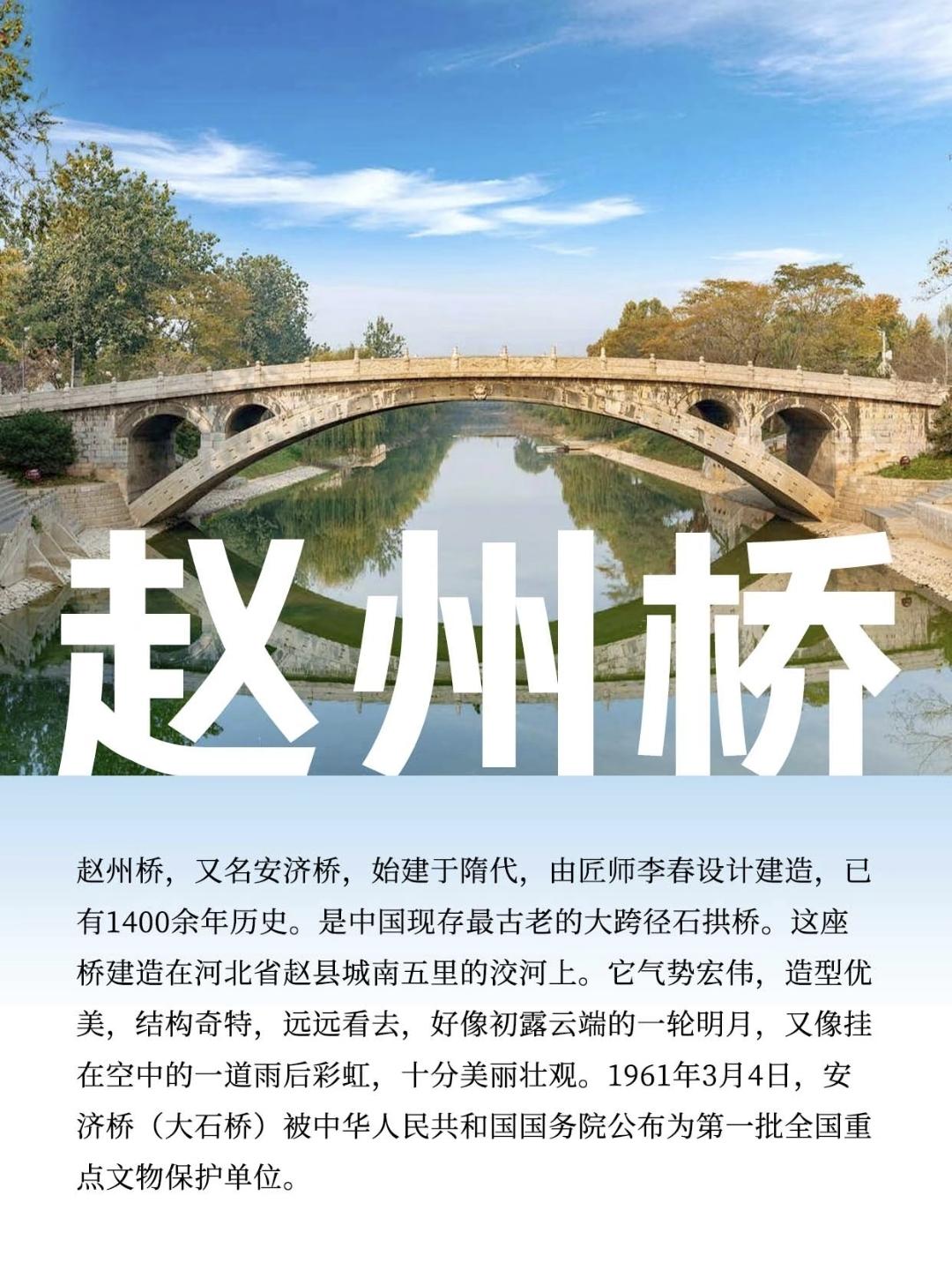 赵州桥

赵州桥，又名安济桥，始建于隋代，由匠师李春设计建造，已有1400余年历史。是中国现存最古老的大跨径石拱桥。这座桥建造在河北省赵县城南五里的洨河上。它气势宏伟，造型优美，结构奇特，远远看去，好像初露云端的一轮明月，又像挂在空中的一道雨后彩虹，十分美丽壮观。1961年3月4日，安济桥（大石桥）被中华人民共和国国务院公布为第一批全国重点文物保护单位。